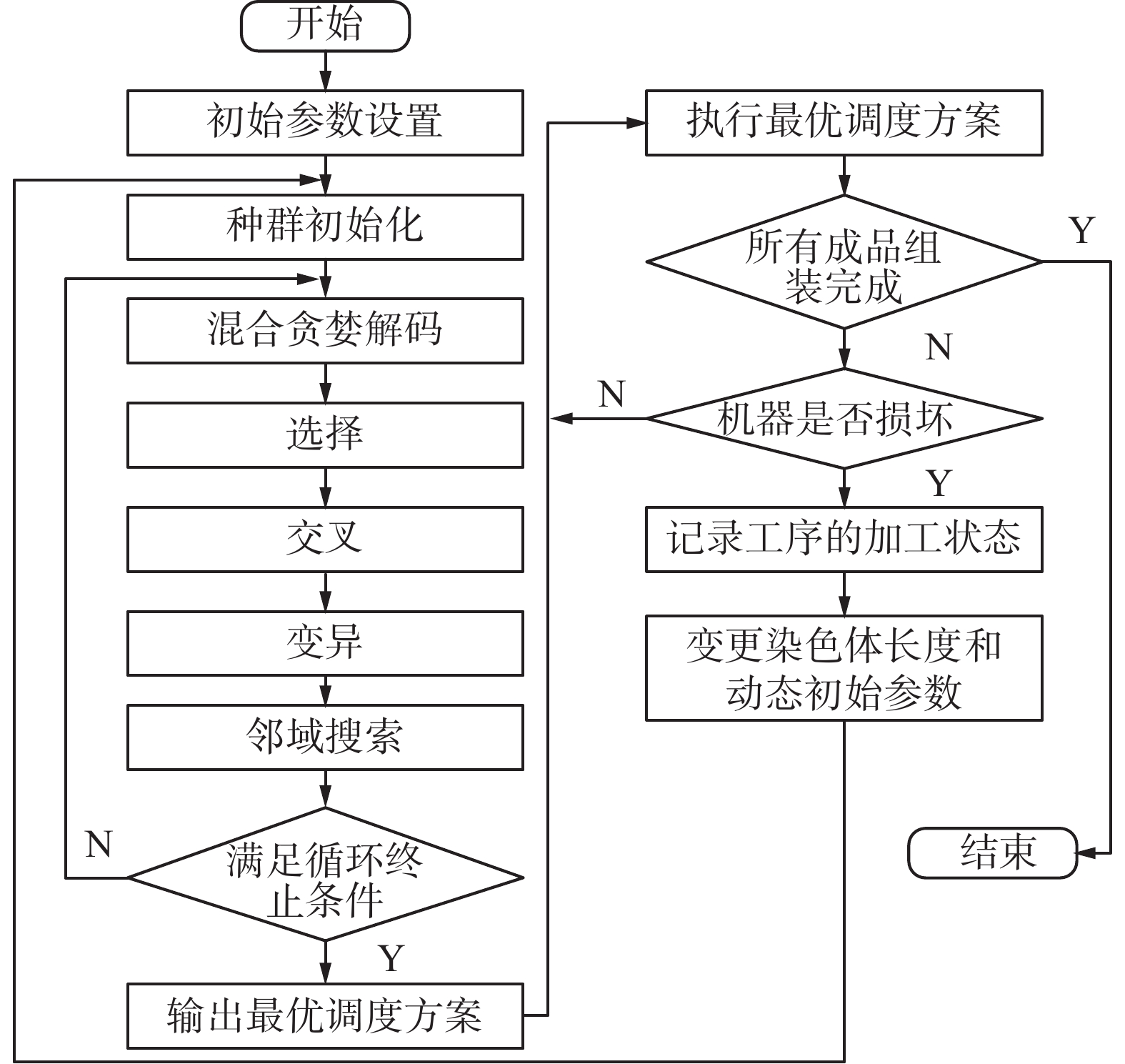 开始

初始参数设置

种群初始化

混合贪婪解码

选择

交叉

变异

邻域搜索

满足循环终止条件

N

Y

输出最优调度方案

执行最优调度方案

所有成品组装完成

Y

N

机器是否损坏

N

Y

记录工序的加工状态

变更染色体长度和动态初始参数

结束